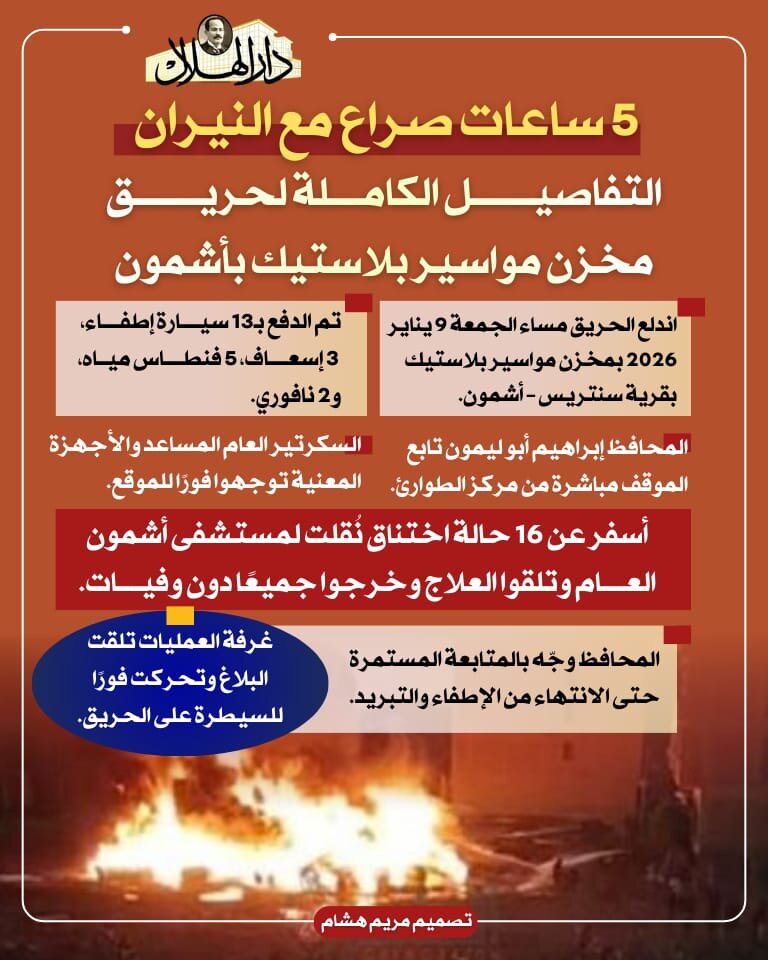 دار الهلال

5 ساعات صراع مع النيران

التفاصيل الكاملة لحريق

مخزن مواسير بلاستيك بأشمون

اندلع الحريق مساء الجمعة 9 يناير 2026 بمخزن مواسير بلاستيك بقرية سنتريس - أشمون.

تم الدفع بـ13 سيارة إطفاء، 3 إسعاف، 5 فنطاس مياه، و2 نافوري.

المحافظ إبراهيم أبو ليمون تابع الموقف مباشرة من مركز الطوارئ.

السكرتير العام المساعد والأجهزة المعنية توجهوا فورًا للموقع.

أسفر عن 16 حالة اختناق نُقلت لمستشفى أشمون العام وتلقوا العلاج وخرجوا جميعًا دون وفيات.

المحافظ وجّه بالمتابعة المستمرة حتى الانتهاء من الإطفاء والتبريد.

غرفة العمليات تلقت البلاغ وتحركت فورًا للسيطرة على الحريق.

تصميم مريم هشام